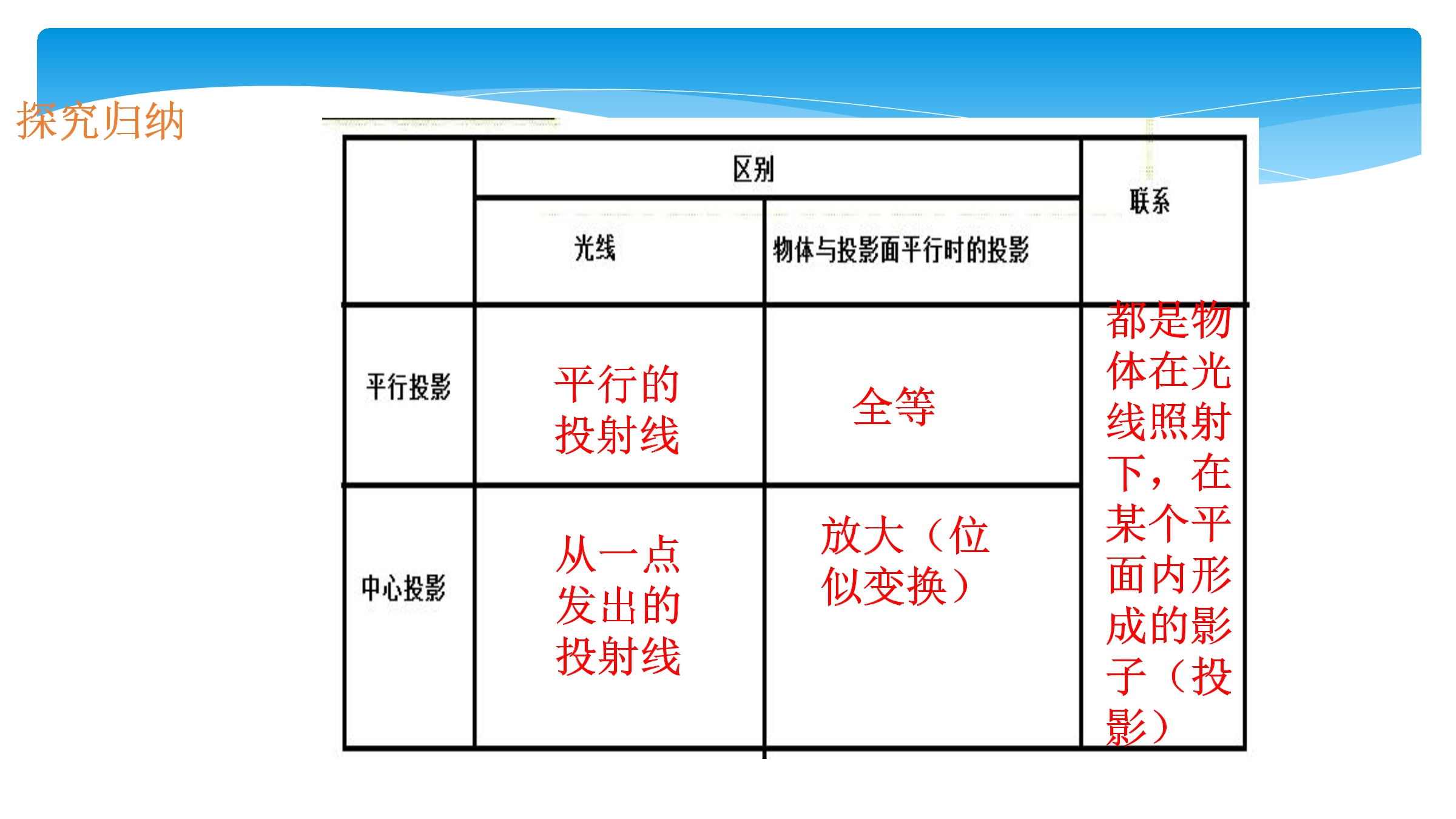 探究归纳

| | 区别 | | 联系 |
|---|---|---|---|
| | 光线 | 物体与投影面平行时的投影 | |
| 平行投影 | 平行的投射线 | 全等 | 都是物体在光线照射下，在某个平面内形成的影子（投影） |
| 中心投影 | 从一点发出的投射线 | 放大（位似变换） | |